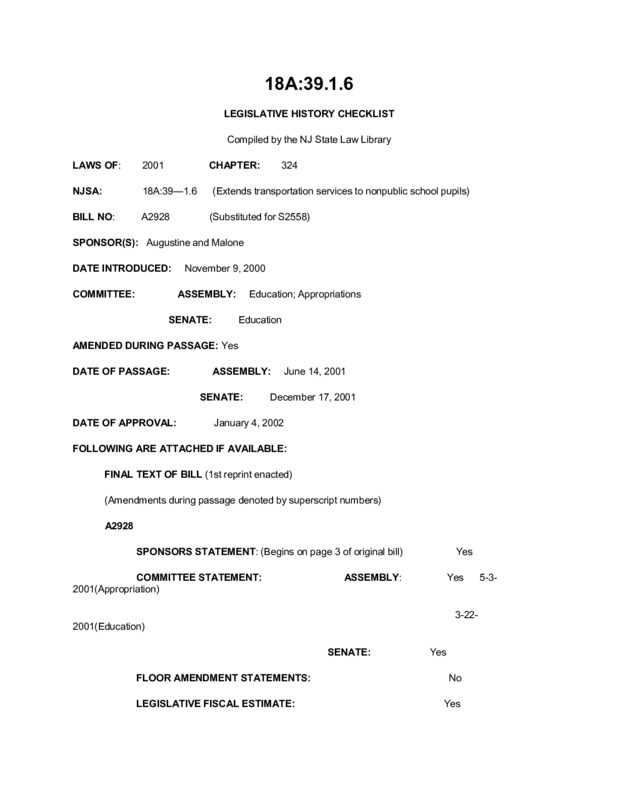 18A:39.1.6

LEGISLATIVE HISTORY CHECKLIST

Compiled by the NJ State Law Library

LAWS OF: 2001 CHAPTER: 324

NJSA: 18A:39—1.6 (Extends transportation services to nonpublic school pupils)

BILL NO: A2928 (Substituted for S2558)

SPONSOR(S): Augustine and Malone

DATE INTRODUCED: November 9, 2000

COMMITTEE: ASSEMBLY: Education; Appropriations

SENATE: Education

AMENDED DURING PASSAGE: Yes

DATE OF PASSAGE: ASSEMBLY: June 14, 2001

SENATE: December 17, 2001

DATE OF APPROVAL: January 4, 2002

FOLLOWING ARE ATTACHED IF AVAILABLE:

FINAL TEXT OF BILL (1st reprint enacted)

(Amendments during passage denoted by superscript numbers)

A2928

SPONSORS STATEMENT: (Begins on page 3 of original bill) Yes

COMMITTEE STATEMENT: ASSEMBLY: Yes 5-3-2001(Appropriation)

3-22-2001(Education)

SENATE: Yes

FLOOR AMENDMENT STATEMENTS: No

LEGISLATIVE FISCAL ESTIMATE: Yes